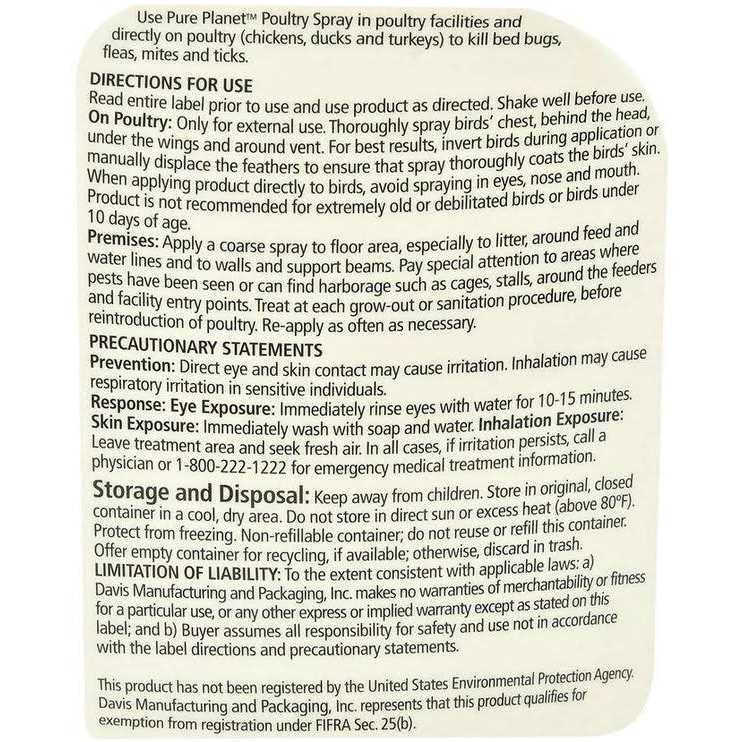 Use Pure Planet™ Poultry Spray in poultry facilities and directly on poultry (chickens, ducks and turkeys) to kill bed bugs, fleas, mites and ticks.

DIRECTIONS FOR USE
Read entire label prior to use and use product as directed. Shake well before use.
On Poultry: Only for external use. Thoroughly spray birds' chest, behind the head, under the wings and around vent. For best results, invert birds during application or manually displace the feathers to ensure that spray thoroughly coats the birds' skin. When applying product directly to birds, avoid spraying in eyes, nose and mouth. Product is not recommended for extremely old or debilitated birds or birds under 10 days of age.
Premises: Apply a coarse spray to floor area, especially to litter, around feed and water lines and to walls and support beams. Pay special attention to areas where pests have been seen or can find harborage such as cages, stalls, around the feeders and facility entry points. Treat at each grow-out or sanitation procedure, before reintroduction of poultry. Re-apply as often as necessary.

PRECAUTIONARY STATEMENTS
Prevention: Direct eye and skin contact may cause irritation. Inhalation may cause respiratory irritation in sensitive individuals.
Response: Eye Exposure: Immediately rinse eyes with water for 10-15 minutes.
Skin Exposure: Immediately wash with soap and water. Inhalation Exposure: Leave treatment area and seek fresh air. In all cases, if irritation persists, call a physician or 1-800-222-1222 for emergency medical treatment information.

Storage and Disposal: Keep away from children. Store in original, closed container in a cool, dry area. Do not store in direct sun or excess heat (above 80°F). Protect from freezing. Non-refillable container; do not reuse or refill this container. Offer empty container for recycling, if available; otherwise, discard in trash.
LIMITATION OF LIABILITY: To the extent consistent with applicable laws: a) Davis Manufacturing and Packaging, Inc. makes no warranties of merchantability or fitness for a particular use, or any other express or implied warranty except as stated on this label; and b) Buyer assumes all responsibility for safety and use not in accordance with the label directions and precautionary statements.

This product has not been registered by the United States Environmental Protection Agency. Davis Manufacturing and Packaging, Inc. represents that this product qualifies for exemption from registration under FIFRA Sec. 25(b).